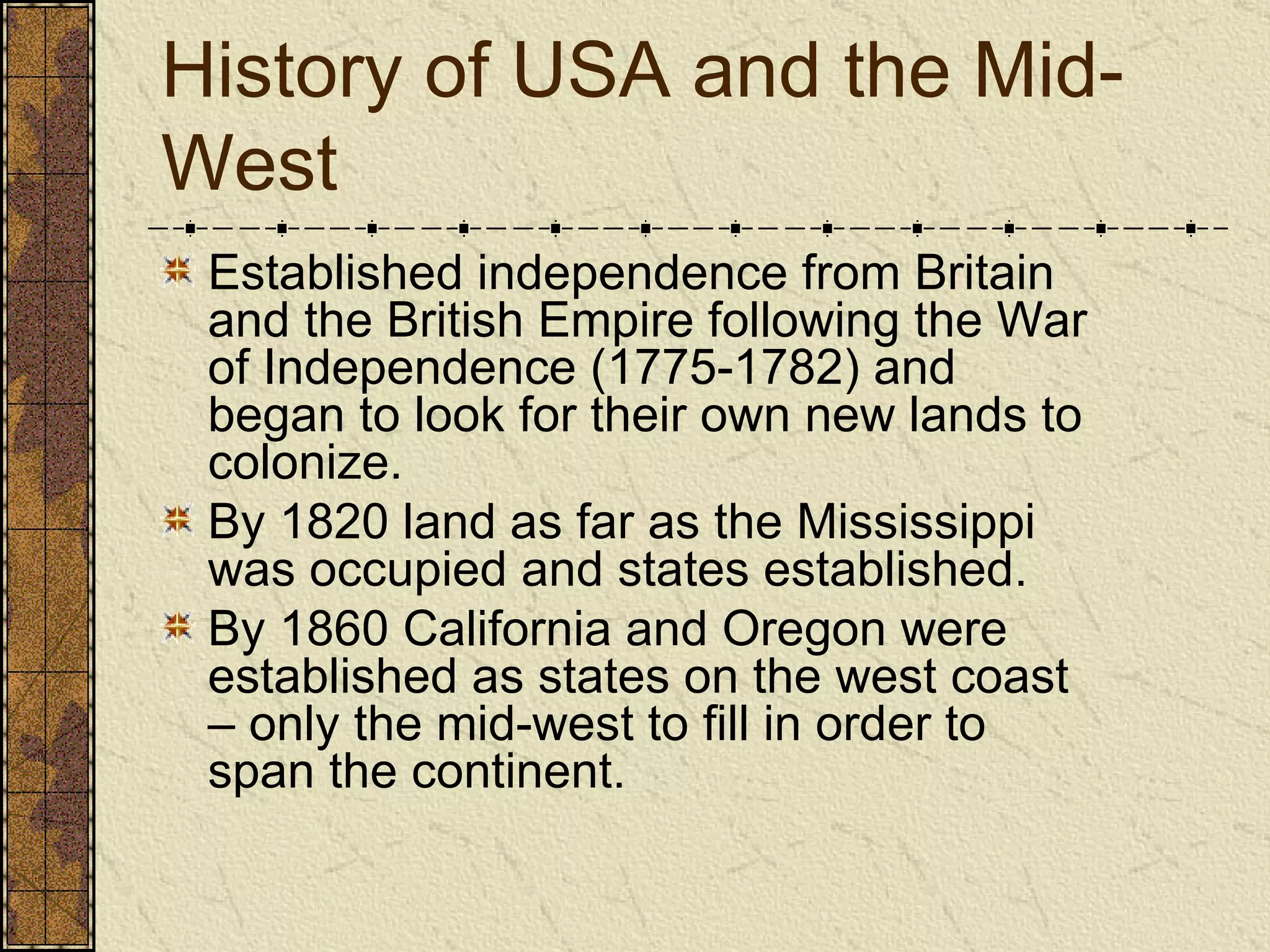 History of USA and the Mid-West

• Established independence from Britain and the British Empire following the War of Independence (1775-1782) and began to look for their own new lands to colonize.
• By 1820 land as far as the Mississippi was occupied and states established.
• By 1860 California and Oregon were established as states on the west coast – only the mid-west to fill in order to span the continent.